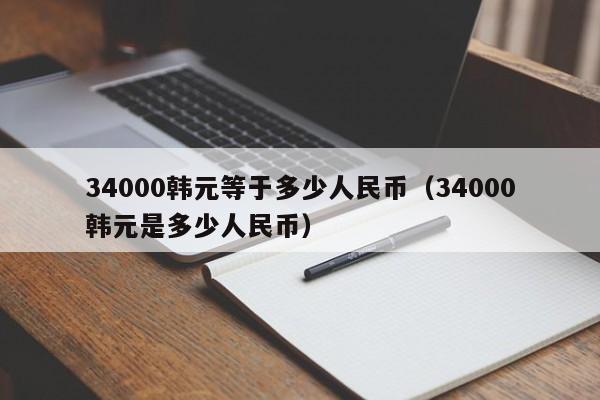 34000韩元等于多少人民币（34000韩元是多少人民币）